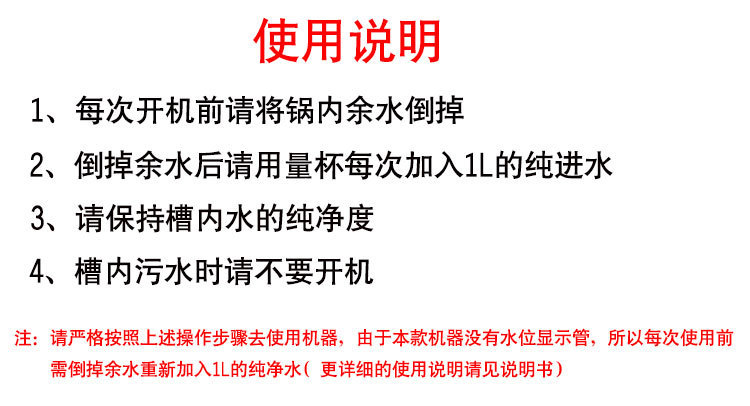 使用说明

1、每次开机前请将锅内余水倒掉

2、倒掉余水后请用量杯每次加入1L的纯进水

3、请保持槽内水的纯净度

4、槽内污水时请不要开机

注：请严格按照上述操作步骤去使用机器，由于本款机器没有水位显示管，所以每次使用前需倒掉余水重新加入1L的纯净水（更详细的使用说明请见说明书）